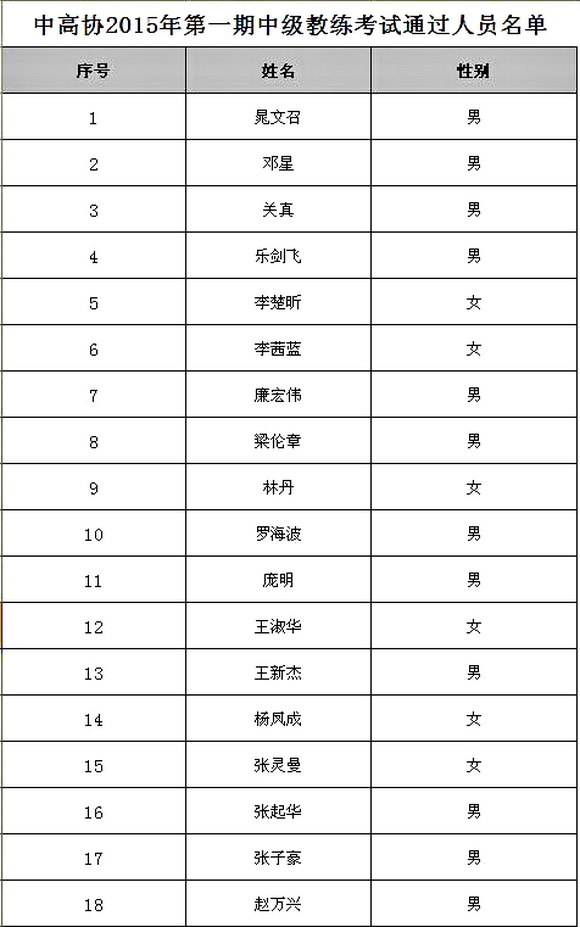 中高协2015年第一期中级教练考试通过人员名单

| 序号 | 姓名 | 性别 |
|---|---|---|
| 1 | 晁文召 | 男 |
| 2 | 邓星 | 男 |
| 3 | 关真 | 男 |
| 4 | 乐剑飞 | 男 |
| 5 | 李楚昕 | 女 |
| 6 | 李茜蓝 | 女 |
| 7 | 廉宏伟 | 男 |
| 8 | 梁伦章 | 男 |
| 9 | 林丹 | 女 |
| 10 | 罗海波 | 男 |
| 11 | 庞明 | 男 |
| 12 | 王淑华 | 女 |
| 13 | 王新杰 | 男 |
| 14 | 杨凤成 | 女 |
| 15 | 张灵曼 | 女 |
| 16 | 张起华 | 男 |
| 17 | 张子豪 | 男 |
| 18 | 赵万兴 | 男 |